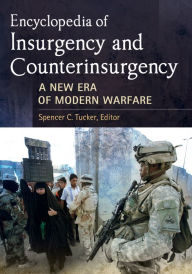 Encyclopedia of
Insurgency and Counterinsurgency

A NEW ERA OF MODERN WARFARE

Spencer C. Tucker, Editor